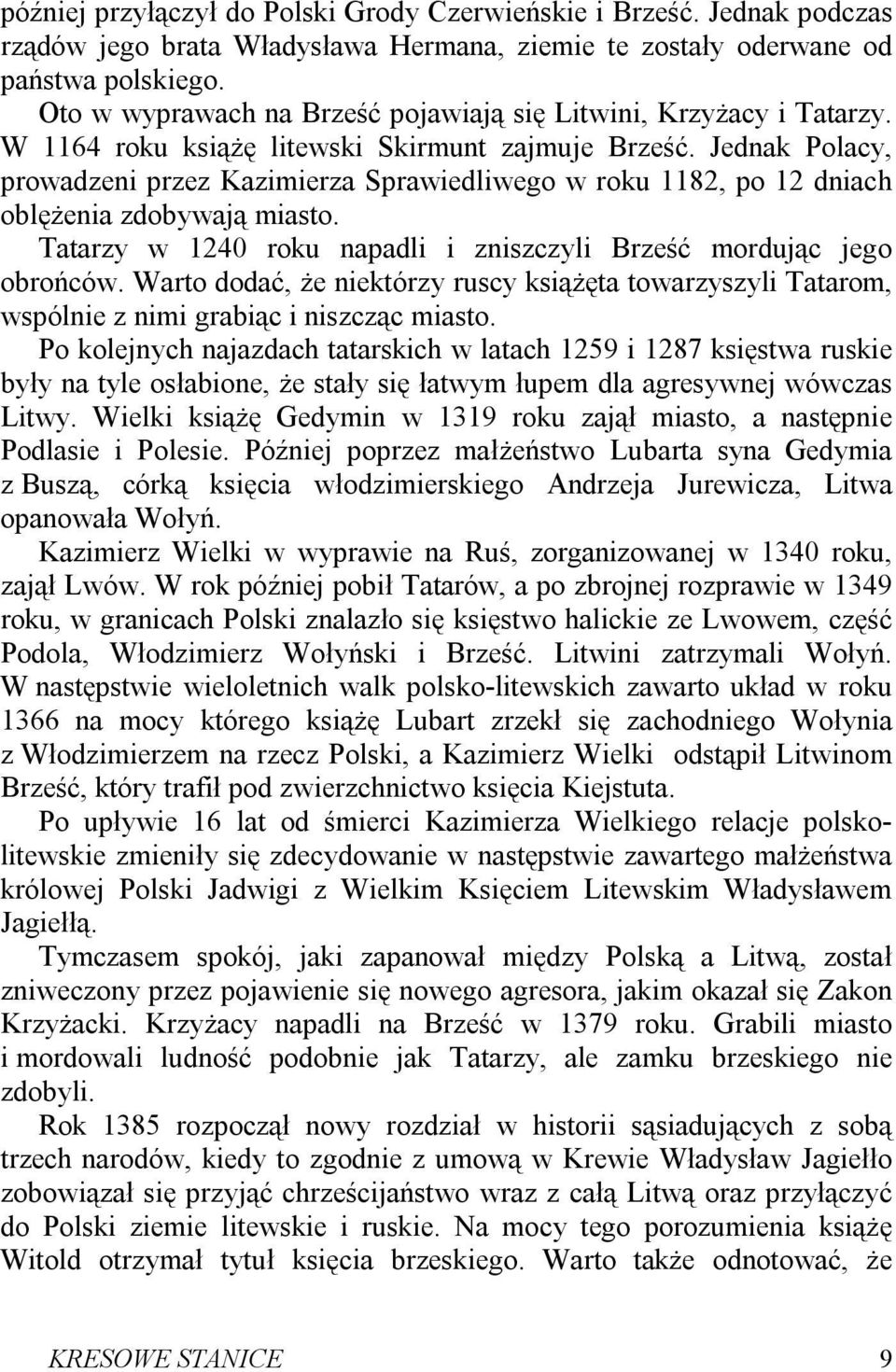 później przyłączył do Polski Grody Czerwieńskie i Brześć. Jednak podczas rządów jego brata Władysława Hermana, ziemie te zostały oderwane od państwa polskiego.

Oto w wyprawach na Brześć pojawiają się Litwini, Krzyżacy i Tatarzy. W 1164 roku książę litewski Skirmunt zajmuje Brześć. Jednak Polacy, prowadzeni przez Kazimierza Sprawiedliwego w roku 1182, po 12 dniach oblężenia zdobywają miasto.

Tatarzy w 1240 roku napadli i zniszczyli Brześć mordując jego obrońców. Warto dodać, że niektórzy ruscy książęta towarzyszyli Tatarom, wspólnie z nimi grabiąc i niszcząc miasto.

Po kolejnych najazdach tatarskich w latach 1259 i 1287 księstwa ruskie były na tyle osłabione, że stały się łatwym łupem dla agresywnej wówczas Litwy. Wielki książę Gedymin w 1319 roku zajął miasto, a następnie Podlasie i Polesie. Później poprzez małżeństwo Lubarta syna Gedymia z Buszą, córką księcia włodzimierskiego Andrzeja Jurewicza, Litwa opanowała Wołyń.

Kazimierz Wielki w wyprawie na Ruś, zorganizowanej w 1340 roku, zajął Lwów. W rok później pobił Tatarów, a po zbrojnej rozprawie w 1349 roku, w granicach Polski znalazło się księstwo halickie ze Lwowem, część Podola, Włodzimierz Wołyński i Brześć. Litwini zatrzymali Wołyń. W następstwie wieloletnich walk polsko-litewskich zawarto układ w roku 1366 na mocy którego książę Lubart zrzekł się zachodniego Wołynia z Włodzimierzem na rzecz Polski, a Kazimierz Wielki odstąpił Litwinom Brześć, który trafił pod zwierzchnictwo księcia Kiejstuta.

Po upływie 16 lat od śmierci Kazimierza Wielkiego relacje polsko-litewskie zmieniły się zdecydowanie w następstwie zawartego małżeństwa królowej Polski Jadwigi z Wielkim Księciem Litewskim Władysławem Jagiełłą.

Tymczasem spokój, jaki zapanował między Polską a Litwą, został zniweczony przez pojawienie się nowego agresora, jakim okazał się Zakon Krzyżacki. Krzyżacy napadli na Brześć w 1379 roku. Grabili miasto i mordowali ludność podobnie jak Tatarzy, ale zamku brzeskiego nie zdobyli.

Rok 1385 rozpoczął nowy rozdział w historii sąsiadujących z sobą trzech narodów, kiedy to zgodnie z umową w Krewie Władysław Jagiełło zobowiązał się przyjąć chrześcijaństwo wraz z całą Litwą oraz przyłączyć do Polski ziemie litewskie i ruskie. Na mocy tego porozumienia książę Witold otrzymał tytuł księcia brzeskiego. Warto także odnotować, że

KRESOWE STANICE 9